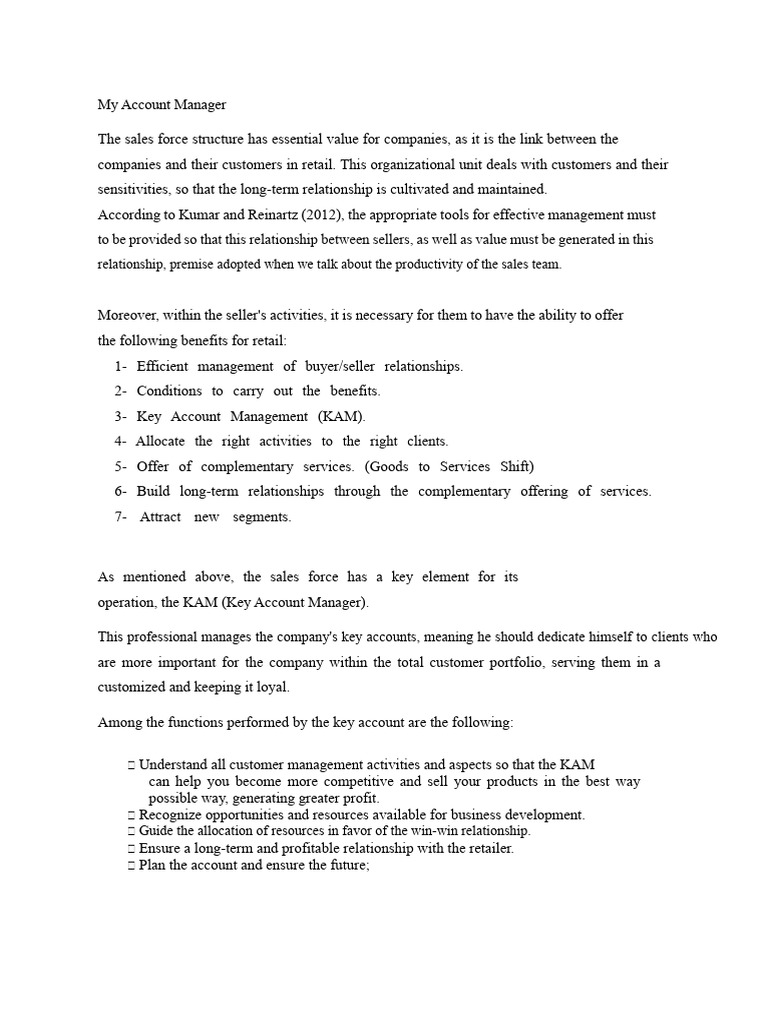 My Account Manager

The sales force structure has essential value for companies, as it is the link between the companies and their customers in retail. This organizational unit deals with customers and their sensitivities, so that the long-term relationship is cultivated and maintained.
According to Kumar and Reinartz (2012), the appropriate tools for effective management must to be provided so that this relationship between sellers, as well as value must be generated in this relationship, premise adopted when we talk about the productivity of the sales team.

Moreover, within the seller's activities, it is necessary for them to have the ability to offer the following benefits for retail:
1- Efficient management of buyer/seller relationships.
2- Conditions to carry out the benefits.
3- Key Account Management (KAM).
4- Allocate the right activities to the right clients.
5- Offer of complementary services. (Goods to Services Shift)
6- Build long-term relationships through the complementary offering of services.
7- Attract new segments.

As mentioned above, the sales force has a key element for its operation, the KAM (Key Account Manager).

This professional manages the company's key accounts, meaning he should dedicate himself to clients who are more important for the company within the total customer portfolio, serving them in a customized and keeping it loyal.

Among the functions performed by the key account are the following:

 Understand all customer management activities and aspects so that the KAM can help you become more competitive and sell your products in the best way possible way, generating greater profit.
 Recognize opportunities and resources available for business development.
 Guide the allocation of resources in favor of the win-win relationship.
 Ensure a long-term and profitable relationship with the retailer.
 Plan the account and ensure the future;